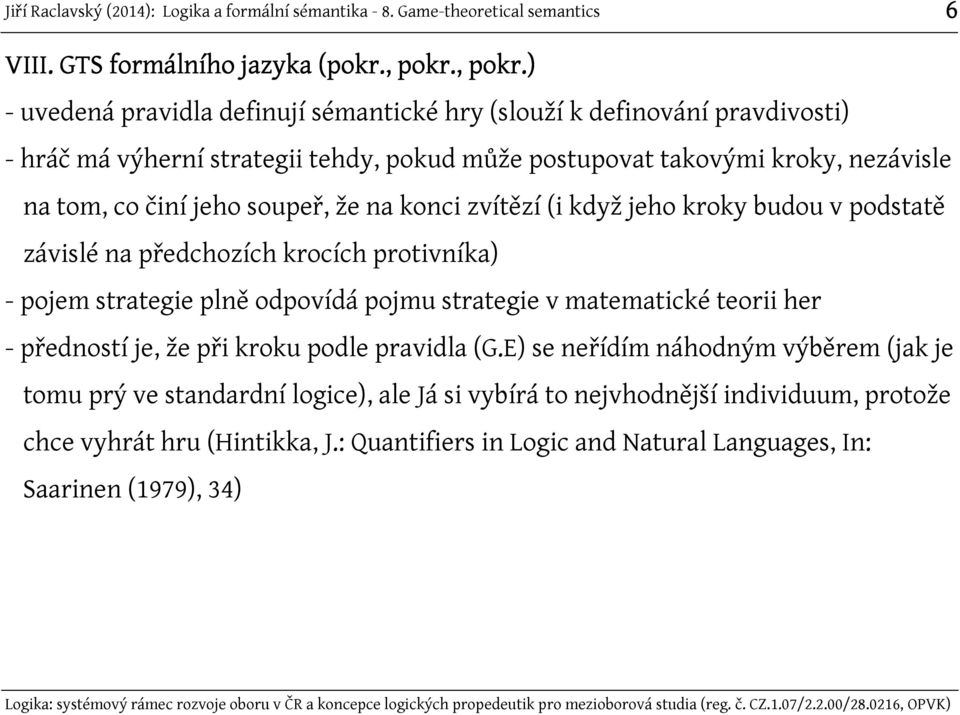 Jiří Raclavský (2014): Logika a formální sémantika - 8. Game-theoretical semantics 6

VIII. GTS formálního jazyka (pokr., pokr., pokr.)

- uvedená pravidla definují sémantické hry (slouží k definování pravdivosti)

- hráč má výherní strategii tehdy, pokud může postupovat takovými kroky, nezávisle na tom, co činí jeho soupeř, že na konci zvítězí (i když jeho kroky budou v podstatě závislé na předchozích krocích protivníka)

- pojem strategie plně odpovídá pojmu strategie v matematické teorii her

- předností je, že při kroku podle pravidla (G.E) se neřídím náhodným výběrem (jak je tomu prý ve standardní logice), ale Já si vybírá to nejvhodnější individuum, protože chce vyhrát hru (Hintikka, J.: Quantifiers in Logic and Natural Languages, In: Saarinen (1979), 34)

Logika: systémový rámec rozvoje oboru v ČR a koncepce logických propedeutik pro mezioborová studia (reg. č. CZ.1.07/2.2.00/28.0216, OPVK)